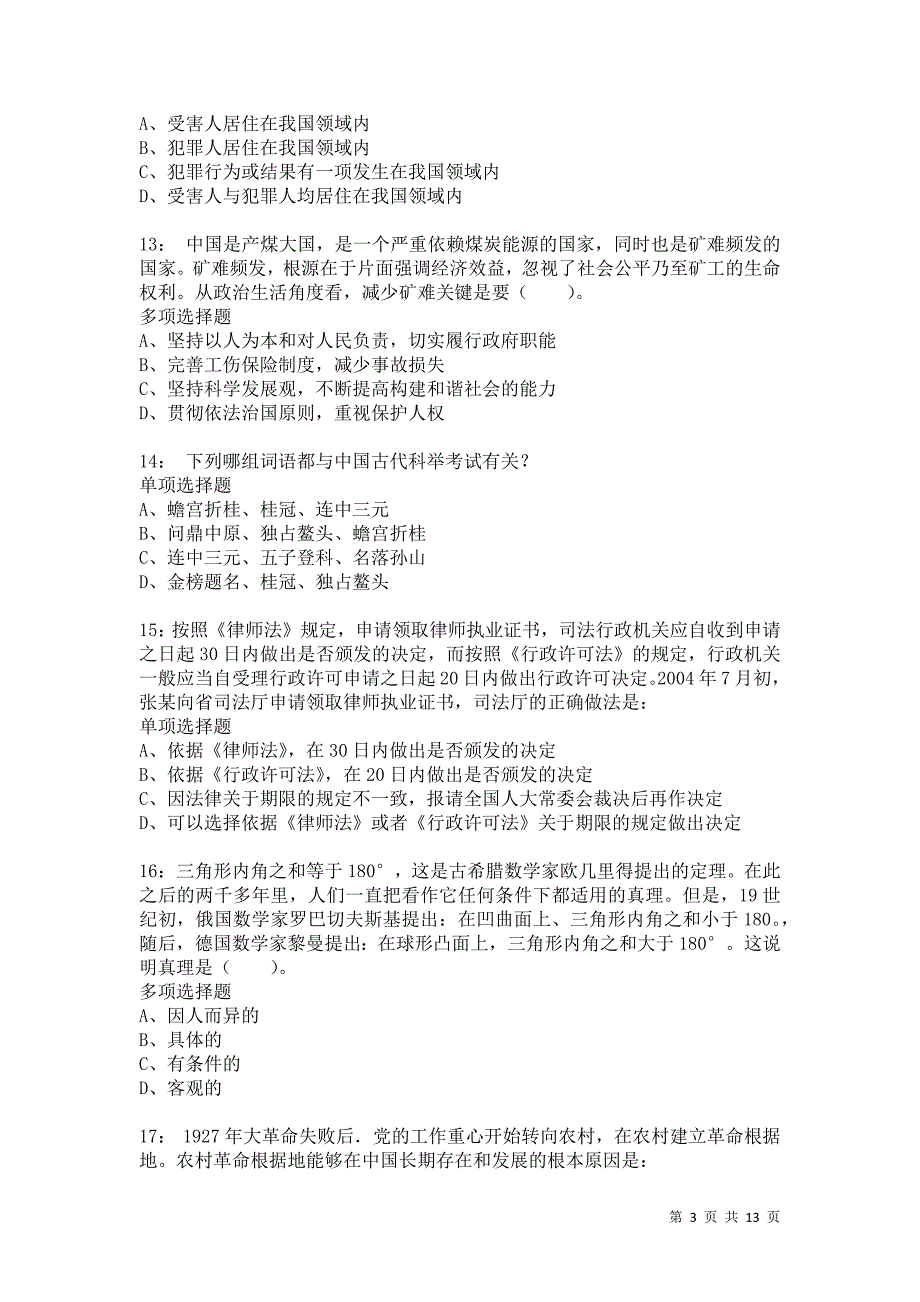 A、受害人居住在我国领域内
B、犯罪人居住在我国领域内
C、犯罪行为或结果有一项发生在我国领域内
D、受害人与犯罪人均居住在我国领域内

13： 中国是产煤大国，是一个严重依赖煤炭能源的国家，同时也是矿难频发的国家。矿难频发，根源在于片面强调经济效益，忽视了社会公平乃至矿工的生命权利。从政治生活角度看，减少矿难关键是要（ ）。
多项选择题
A、坚持以人为本和对人民负责，切实履行政府职能
B、完善工伤保险制度，减少事故损失
C、坚持科学发展观，不断提高构建和谐社会的能力
D、贯彻依法治国原则，重视保护人权

14： 下列哪组词语都与中国古代科举考试有关？
单项选择题
A、蟾宫折桂、桂冠、连中三元
B、问鼎中原、独占鳌头、蟾宫折桂
C、连中三元、五子登科、名落孙山
D、金榜题名、桂冠、独占鳌头

15：按照《律师法》规定，申请领取律师执业证书，司法行政机关应自收到申请之日起 30 日内做出是否颁发的决定，而按照《行政许可法》的规定，行政机关一般应当自受理行政许可申请之日起 20 日内做出行政许可决定。2004 年 7 月初，张某向省司法厅申请领取律师执业证书，司法厅的正确做法是：
单项选择题
A、依据《律师法》，在 30 日内做出是否颁发的决定
B、依据《行政许可法》，在 20 日内做出是否颁发的决定
C、因法律关于期限的规定不一致，报请全国人大常委会裁决后再作决定
D、可以选择依据《律师法》或者《行政许可法》关于期限的规定做出决定

16：三角形内角之和等于 180°，这是古希腊数学家欧几里得提出的定理。在此之后的两千多年里，人们一直把看作它任何条件下都适用的真理。但是，19 世纪初，俄国数学家罗巴切夫斯基提出：在凹曲面上、三角形内角之和小于 180。，随后，德国数学家黎曼提出：在球形凸面上，三角形内角之和大于 180°。这说明真理是（ ）。
多项选择题
A、因人而异的
B、具体的
C、有条件的
D、客观的

17： 1927 年大革命失败后．党的工作重心开始转向农村，在农村建立革命根据地。农村革命根据地能够在中国长期存在和发展的根本原因是：

第 3 页 共 13 页